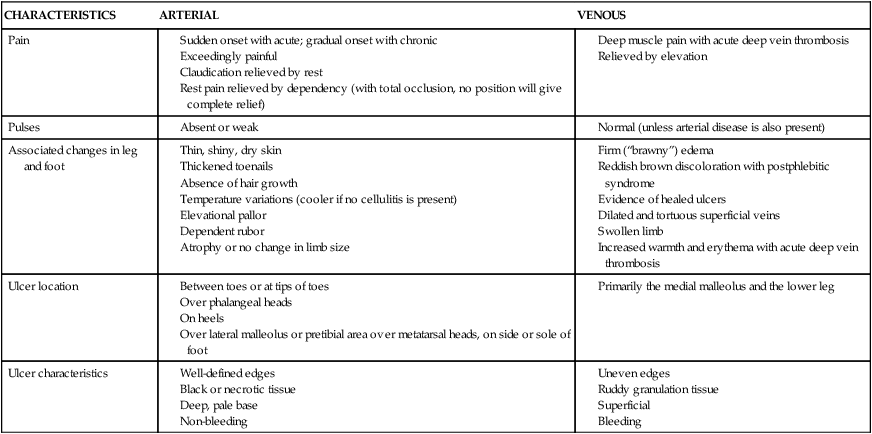 | CHARACTERISTICS | ARTERIAL | VENOUS |
|---|---|---|
| Pain | Sudden onset with acute; gradual onset with chronic<br>Exceedingly painful<br>Claudication relieved by rest<br>Rest pain relieved by dependency (with total occlusion, no position will give complete relief) | Deep muscle pain with acute deep vein thrombosis<br>Relieved by elevation |
| Pulses | Absent or weak | Normal (unless arterial disease is also present) |
| Associated changes in leg and foot | Thin, shiny, dry skin<br>Thickened toenails<br>Absence of hair growth<br>Temperature variations (cooler if no cellulitis is present)<br>Elevational pallor<br>Dependent rubor<br>Atrophy or no change in limb size | Firm ("brawny") edema<br>Reddish brown discoloration with postphlebitic syndrome<br>Evidence of healed ulcers<br>Dilated and tortuous superficial veins<br>Swollen limb<br>Increased warmth and erythema with acute deep vein thrombosis |
| Ulcer location | Between toes or at tips of toes<br>Over phalangeal heads<br>On heels<br>Over lateral malleolus or pretibial area over metatarsal heads, on side or sole of foot | Primarily the medial malleolus and the lower leg |
| Ulcer characteristics | Well-defined edges<br>Black or necrotic tissue<br>Deep, pale base<br>Non-bleeding | Uneven edges<br>Ruddy granulation tissue<br>Superficial<br>Bleeding |